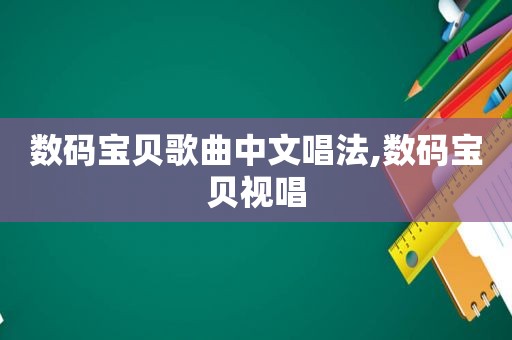 数码宝贝歌曲中文唱法,数码宝贝视唱